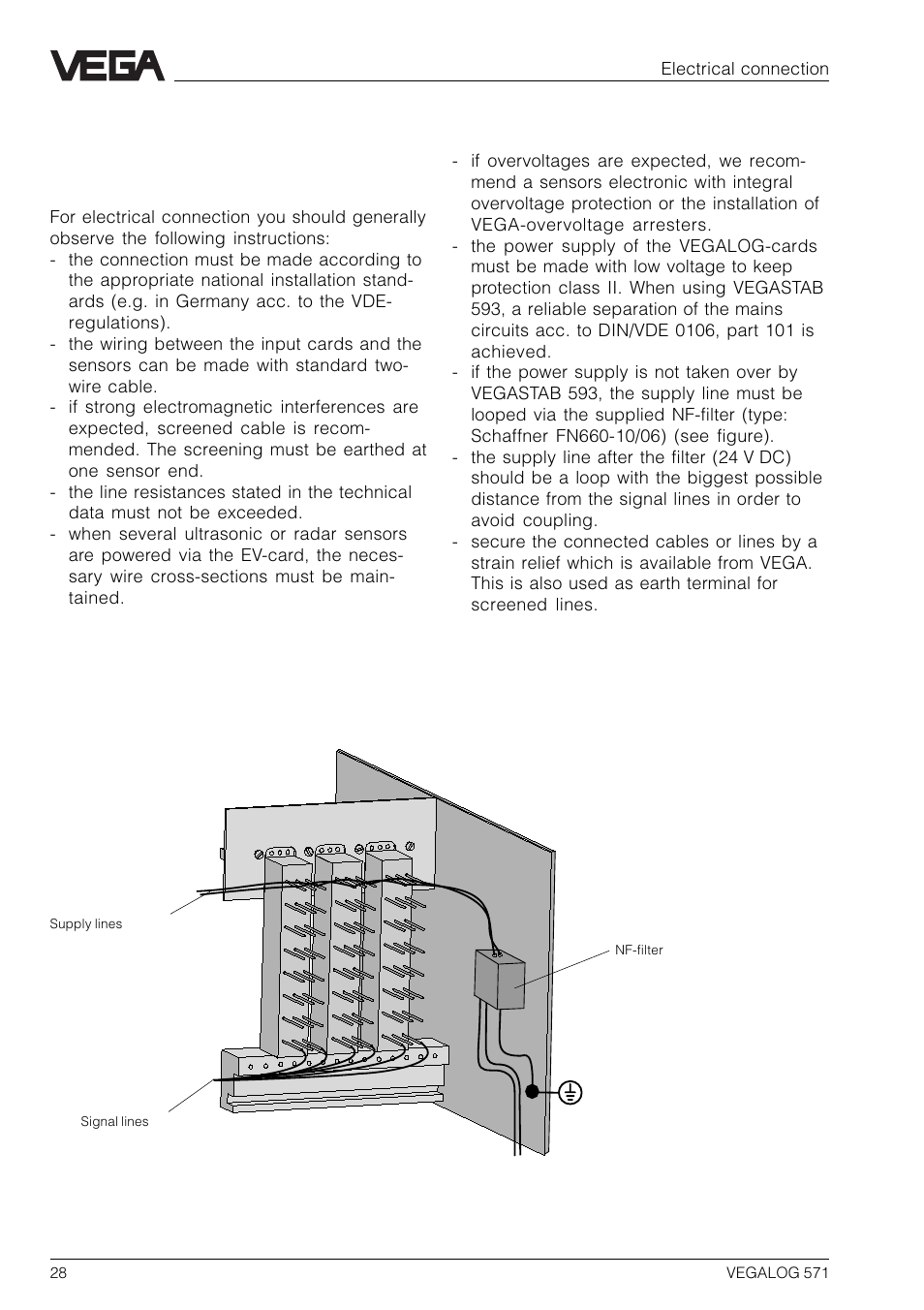 VEGA

Electrical connection

For electrical connection you should generally observe the following instructions:
- the connection must be made according to the appropriate national installation standards (e.g. in Germany acc. to the VDE-regulations).
- the wiring between the input cards and the sensors can be made with standard two-wire cable.
- if strong electromagnetic interferences are expected, screened cable is recommended. The screening must be earthed at one sensor end.
- the line resistances stated in the technical data must not be exceeded.
- when several ultrasonic or radar sensors are powered via the EV-card, the necessary wire cross-sections must be maintained.

- if overvoltages are expected, we recommend a sensors electronic with integral overvoltage protection or the installation of VEGA-overvoltage arresters.
- the power supply of the VEGALOG-cards must be made with low voltage to keep protection class II. When using VEGASTAB 593, a reliable separation of the mains circuits acc. to DIN/VDE 0106, part 101 is achieved.
- if the power supply is not taken over by VEGASTAB 593, the supply line must be looped via the supplied NF-filter (type: Schaffner FN660-10/06) (see figure).
- the supply line after the filter (24 V DC) should be a loop with the biggest possible distance from the signal lines in order to avoid coupling.
- secure the connected cables or lines by a strain relief which is available from VEGA. This is also used as earth terminal for screened lines.

Supply lines

NF-filter

Signal lines

28

VEGALOG 571